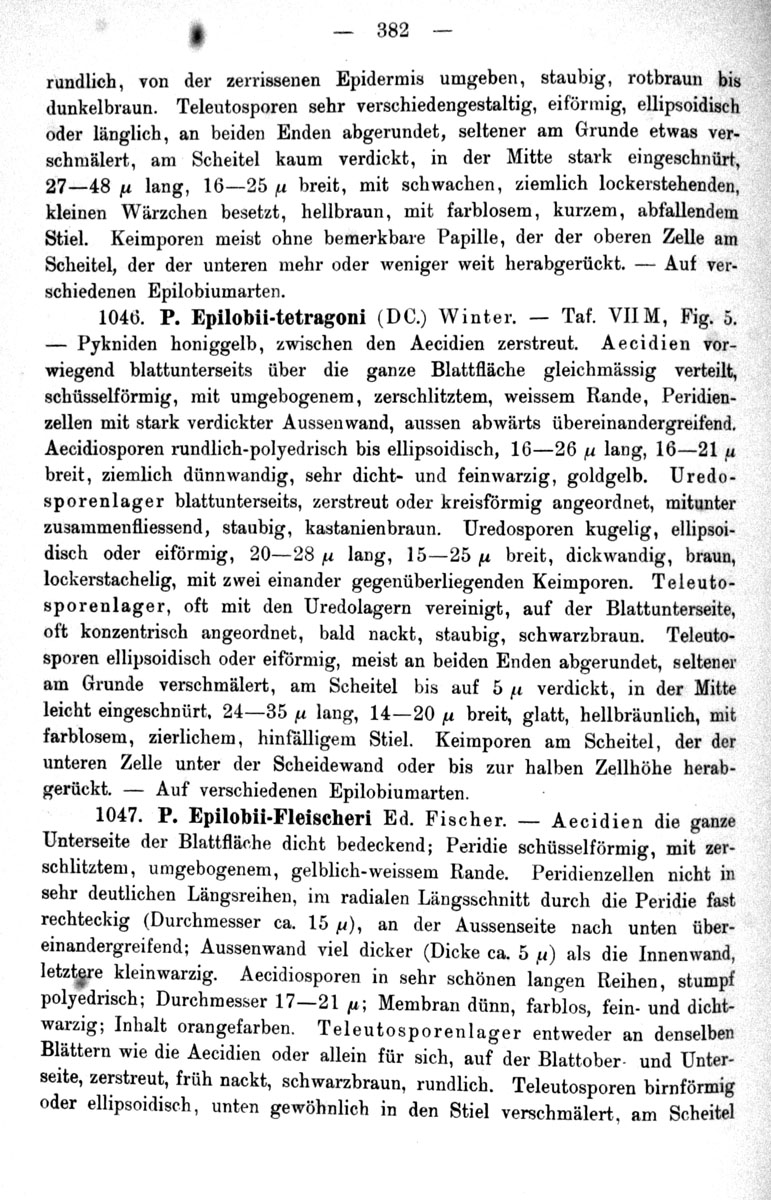 — 382 —

rundlich, von der zerrissenen Epidermis umgeben, staubig, rotbraun bis dunkelbraun. Teleutosporen sehr verschiedengestaltig, eiförmig, ellipsoidisch oder länglich, an beiden Enden abgerundet, seltener am Grunde etwas verschmälert, am Scheitel kaum verdickt, in der Mitte stark eingeschnürt, 27—48 $\mu$ lang, 16—25 $\mu$ breit, mit schwachen, ziemlich lockerstehenden, kleinen Wärzchen besetzt, hellbraun, mit farblosem, kurzem, abfallendem Stiel. Keimporen meist ohne bemerkbare Papille, der der oberen Zelle am Scheitel, der der unteren mehr oder weniger weit herabgerückt. — Auf verschiedenen Epilobiumarten.

1046. P. Epilobii-tetragoni (DC.) Winter. — Taf. VII M, Fig. 5. — Pykniden honiggelb, zwischen den Aecidien zerstreut. Aecidien vorwiegend blattunterseits über die ganze Blattfläche gleichmässig verteilt, schüsselförmig, mit umgebogenem, zerschlitztem, weissem Rande, Peridienzellen mit stark verdickter Aussenwand, aussen abwärts übereinandergreifend. Aecidiosporen rundlich-polyedrisch bis ellipsoidisch, 16—26 $\mu$ lang, 16—21 $\mu$ breit, ziemlich dünnwandig, sehr dicht- und feinwarzig, goldgelb. Uredosporenlager blattunterseits, zerstreut oder kreisförmig angeordnet, mitunter zusammenfliessend, staubig, kastanienbraun. Uredosporen kugelig, ellipsoidisch oder eiförmig, 20—28 $\mu$ lang, 15—25 $\mu$ breit, dickwandig, braun, lockerstachelig, mit zwei einander gegenüberliegenden Keimporen. Teleutosporenlager, oft mit den Uredolagern vereinigt, auf der Blattunterseite, oft konzentrisch angeordnet, bald nackt, staubig, schwarzbraun. Teleutosporen ellipsoidisch oder eiförmig, meist an beiden Enden abgerundet, seltener am Grunde verschmälert, am Scheitel bis auf 5 $\mu$ verdickt, in der Mitte leicht eingeschnürt, 24—35 $\mu$ lang, 14—20 $\mu$ breit, glatt, hellbräunlich, mit farblosem, zierlichem, hinfälligem Stiel. Keimporen am Scheitel, der der unteren Zelle unter der Scheidewand oder bis zur halben Zellhöhe herabgerückt. — Auf verschiedenen Epilobiumarten.

1047. P. Epilobii-Fleischeri Ed. Fischer. — Aecidien die ganze Unterseite der Blattfläche dicht bedeckend; Peridie schüsselförmig, mit zerschlitztem, umgebogenem, gelblich-weissem Rande. Peridienzellen nicht in sehr deutlichen Längsreihen, im radialen Längsschnitt durch die Peridie fast rechteckig (Durchmesser ca. 15 $\mu$), an der Aussenseite nach unten übereinandergreifend; Aussenwand viel dicker (Dicke ca. 5 $\mu$) als die Innenwand, letztere kleinwarzig. Aecidiosporen in sehr schönen langen Reihen, stumpf polyedrisch; Durchmesser 17—21 $\mu$; Membran dünn, farblos, fein- und dichtwarzig; Inhalt orangefarben. Teleutosporenlager entweder an denselben Blättern wie die Aecidien oder allein für sich, auf der Blattober- und Unterseite, zerstreut, früh nackt, schwarzbraun, rundlich. Teleutosporen birnförmig oder ellipsoidisch, unten gewöhnlich in den Stiel verschmälert, am Scheitel